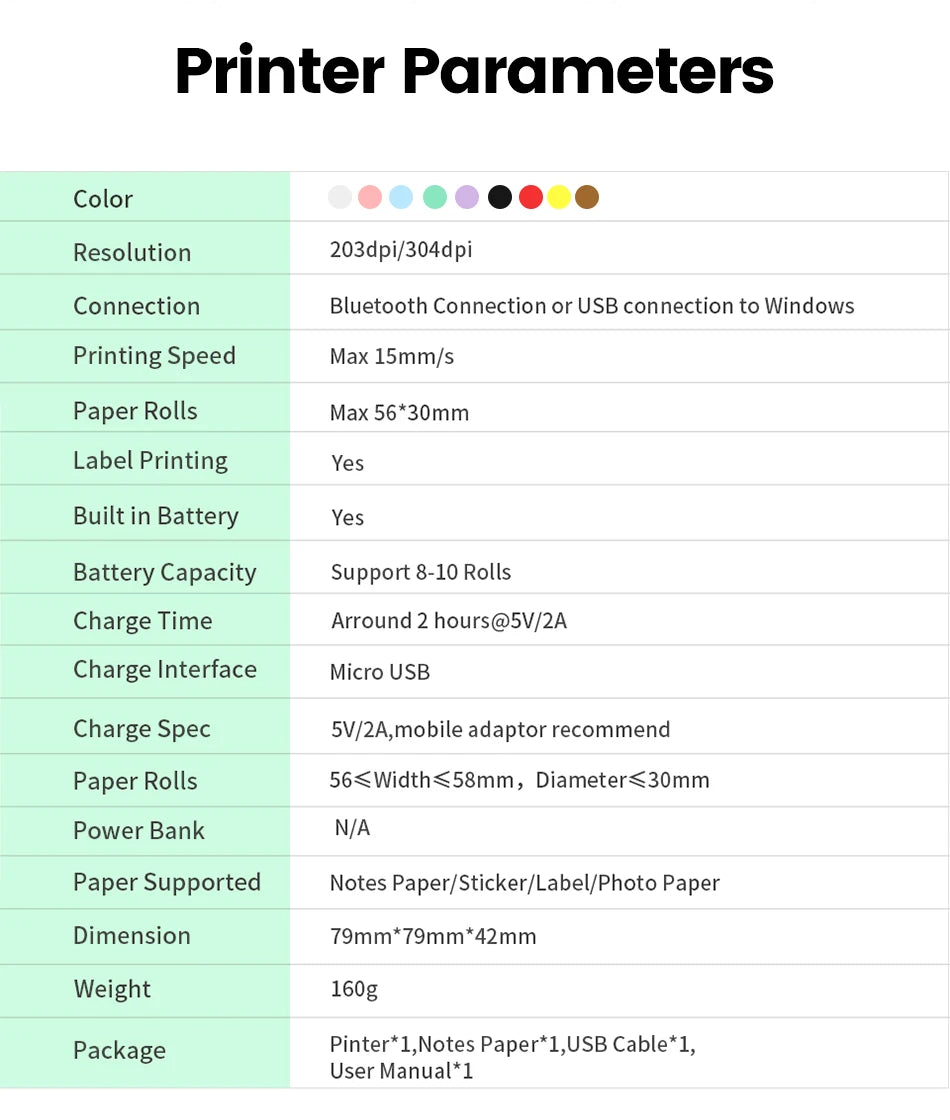 Printer Parameters

| Color | |
|---|---|
| Resolution | 203dpi/304dpi |
| Connection | Bluetooth Connection or USB connection to Windows |
| Printing Speed | Max 15mm/s |
| Paper Rolls | Max 56*30mm |
| Label Printing | Yes |
| Built in Battery | Yes |
| Battery Capacity | Support 8-10 Rolls |
| Charge Time | Arround 2 hours@5V/2A |
| Charge Interface | Micro USB |
| Charge Spec | 5V/2A,mobile adaptor recommend |
| Paper Rolls | 56≤Width≤58mm，Diameter≤30mm |
| Power Bank | N/A |
| Paper Supported | Notes Paper/Sticker/Label/Photo Paper |
| Dimension | 79mm*79mm*42mm |
| Weight | 160g |
| Package | Pinter*1,Notes Paper*1,USB Cable*1, User Manual*1 |